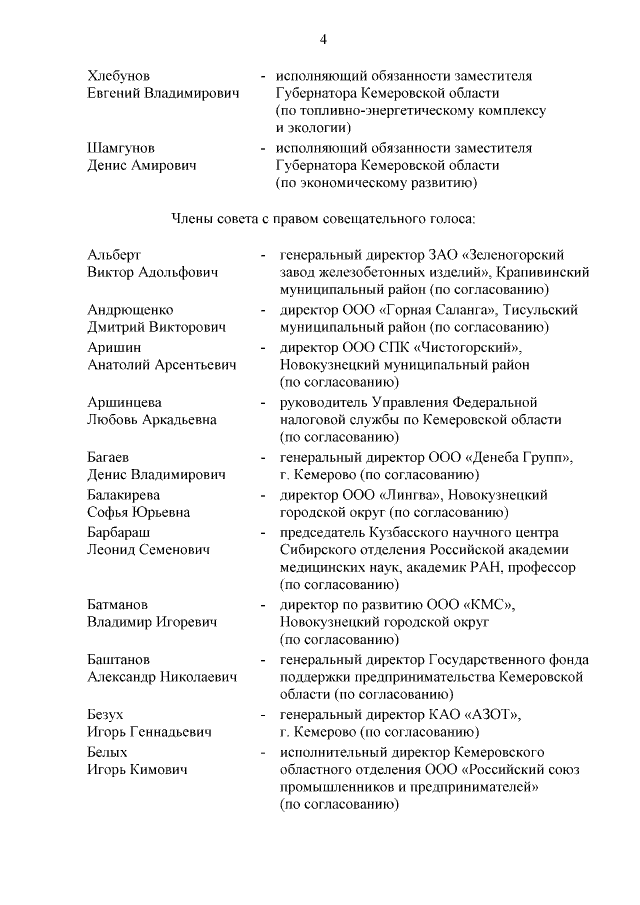 4

Хлебунов Евгений Владимирович - исполняющий обязанности заместителя Губернатора Кемеровской области (по топливно-энергетическому комплексу и экологии)

Шамгунов Денис Амирович - исполняющий обязанности заместителя Губернатора Кемеровской области (по экономическому развитию)

Члены совета с правом совещательного голоса:

Альберт Виктор Адольфович - генеральный директор ЗАО «Зеленогорский завод железобетонных изделий», Крапивинский муниципальный район (по согласованию)

Андрющенко Дмитрий Викторович - директор ООО «Горная Саланга», Тисульский муниципальный район (по согласованию)

Аришин Анатолий Арсентьевич - директор ООО СПК «Чистогорский», Новокузнецкий муниципальный район (по согласованию)

Аршинцева Любовь Аркадьевна - руководитель Управления Федеральной налоговой службы по Кемеровской области (по согласованию)

Багаев Денис Владимирович - генеральный директор ООО «Денеба Групп», г. Кемерово (по согласованию)

Балакирева Софья Юрьевна - директор ООО «Лингва», Новокузнецкий городской округ (по согласованию)

Барбараш Леонид Семенович - председатель Кузбасского научного центра Сибирского отделения Российской академии медицинских наук, академик РАН, профессор (по согласованию)

Батманов Владимир Игоревич - директор по развитию ООО «КМС», Новокузнецкий городской округ (по согласованию)

Баштанов Александр Николаевич - генеральный директор Государственного фонда поддержки предпринимательства Кемеровской области (по согласованию)

Безух Игорь Геннадьевич - генеральный директор КАО «АЗОТ», г. Кемерово (по согласованию)

Белых Игорь Кимович - исполнительный директор Кемеровского областного отделения ООО «Российский союз промышленников и предпринимателей» (по согласованию)